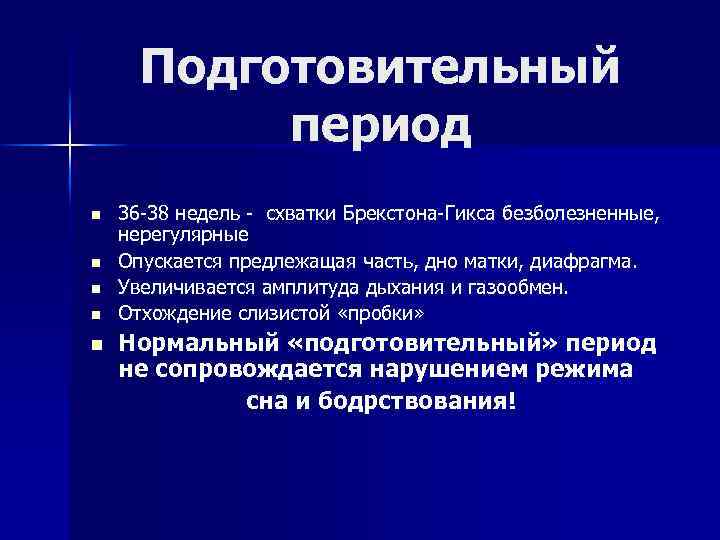 Подготовительный период

- 36-38 недель -  схватки Брекстона-Гикса безболезненные, нерегулярные
- Опускается предлежащая часть, дно матки, диафрагма.
- Увеличивается амплитуда дыхания и газообмен.
- Отхождение слизистой «пробки»
- Нормальный «подготовительный» период не сопровождается нарушением режима сна и бодрствования!